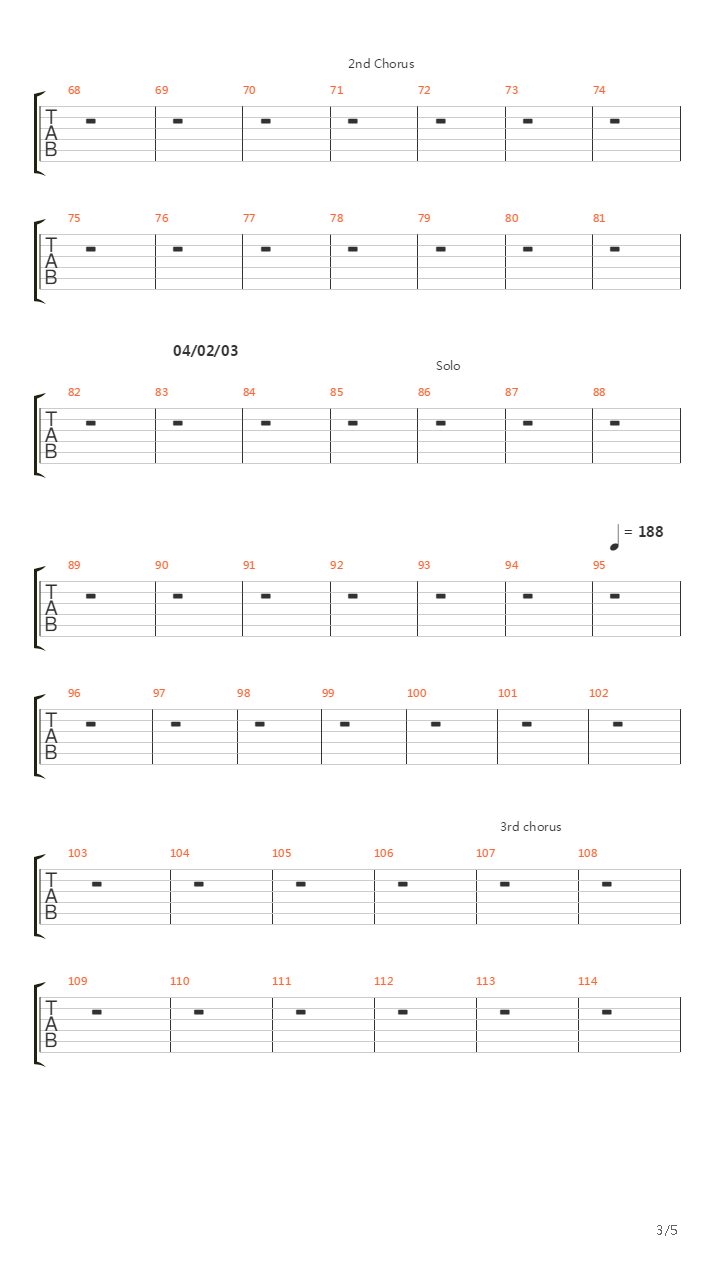 2nd Chorus

68 69 70 71 72 73 74

T
A
B

75 76 77 78 79 80 81

T
A
B

04/02/03

Solo

82 83 84 85 86 87 88

T
A
B

= 188

89 90 91 92 93 94 95

T
A
B

96 97 98 99 100 101 102

T
A
B

3rd chorus

103 104 105 106 107 108

T
A
B

109 110 111 112 113 114

T
A
B

3/5